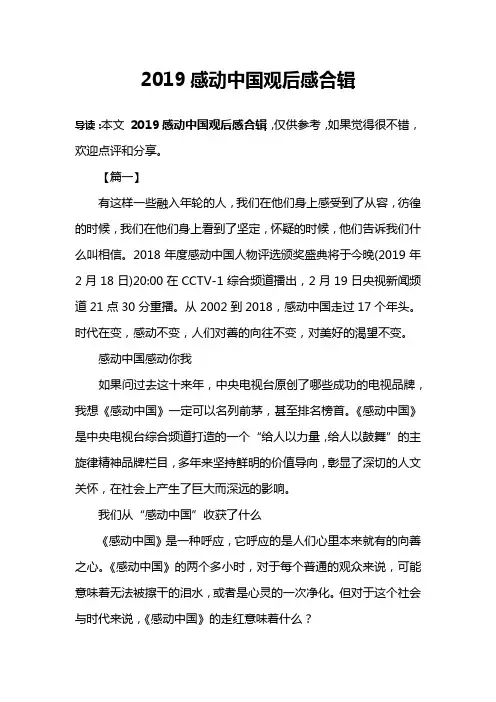 2019 感动中国观后感合辑

导读：本文 2019 感动中国观后感合辑，仅供参考，如果觉得很不错，欢迎点评和分享。

【篇一】

有这样一些融入年轮的人，我们在他们身上感受到了从容，彷徨的时候，我们在他们身上看到了坚定，怀疑的时候，他们告诉我们什么叫相信。2018 年度感动中国人物评选颁奖盛典将于今晚(2019 年 2 月 18 日)20:00 在 CCTV-1 综合频道播出，2 月 19 日央视新闻频道 21 点 30 分重播。从 2002 到 2018，感动中国走过 17 个年头。时代在变，感动不变，人们对善的向往不变，对美好的渴望不变。

感动中国感动你我

如果问过去这十来年，中央电视台原创了哪些成功的电视品牌，我想《感动中国》一定可以名列前茅，甚至排名榜首。《感动中国》是中央电视台综合频道打造的一个“给人以力量，给人以鼓舞”的主旋律精神品牌栏目，多年来坚持鲜明的价值导向，彰显了深切的人文关怀，在社会上产生了巨大而深远的影响。

我们从“感动中国”收获了什么

《感动中国》是一种呼应，它呼应的是人们心里本来就有的向善之心。《感动中国》的两个多小时，对于每个普通的观众来说，可能意味着无法被擦干的泪水，或者是心灵的一次净化。但对于这个社会与时代来说，《感动中国》的走红意味着什么？